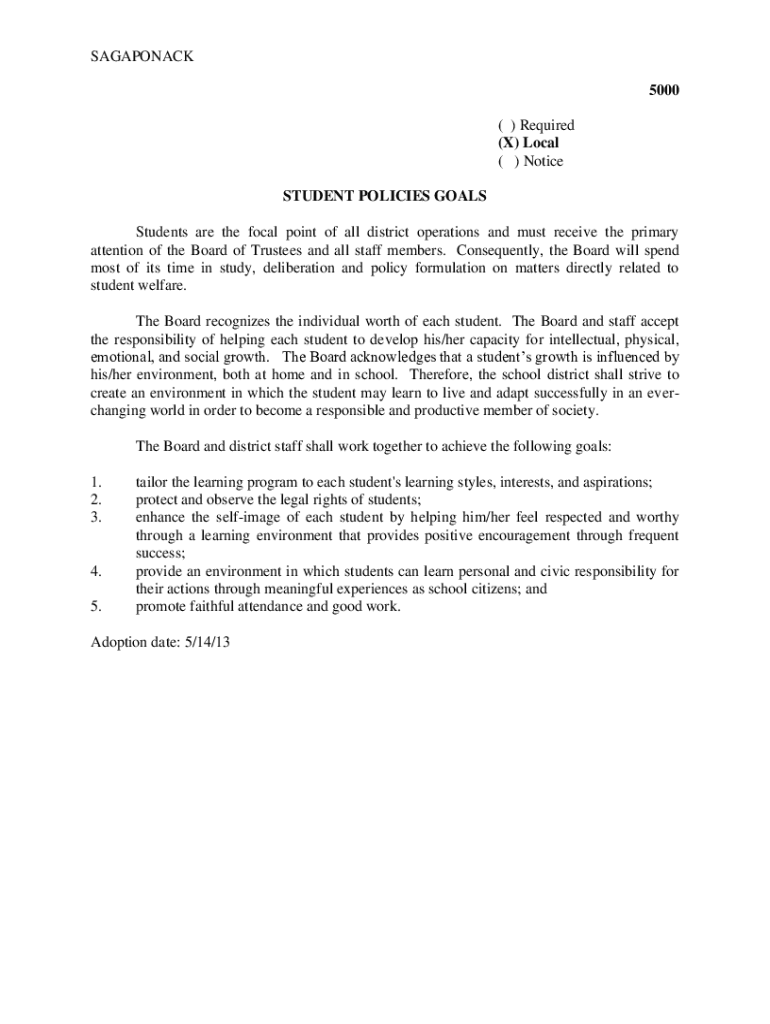 SAGAPONACK

5000

( ) Required
(X) Local
( ) Notice

STUDENT POLICIES GOALS

Students are the focal point of all district operations and must receive the primary attention of the Board of Trustees and all staff members. Consequently, the Board will spend most of its time in study, deliberation and policy formulation on matters directly related to student welfare.

The Board recognizes the individual worth of each student. The Board and staff accept the responsibility of helping each student to develop his/her capacity for intellectual, physical, emotional, and social growth. The Board acknowledges that a student's growth is influenced by his/her environment, both at home and in school. Therefore, the school district shall strive to create an environment in which the student may learn to live and adapt successfully in an ever-changing world in order to become a responsible and productive member of society.

The Board and district staff shall work together to achieve the following goals:

1. tailor the learning program to each student's learning styles, interests, and aspirations;
2. protect and observe the legal rights of students;
3. enhance the self-image of each student by helping him/her feel respected and worthy through a learning environment that provides positive encouragement through frequent success;
4. provide an environment in which students can learn personal and civic responsibility for their actions through meaningful experiences as school citizens; and
5. promote faithful attendance and good work.

Adoption date: 5/14/13